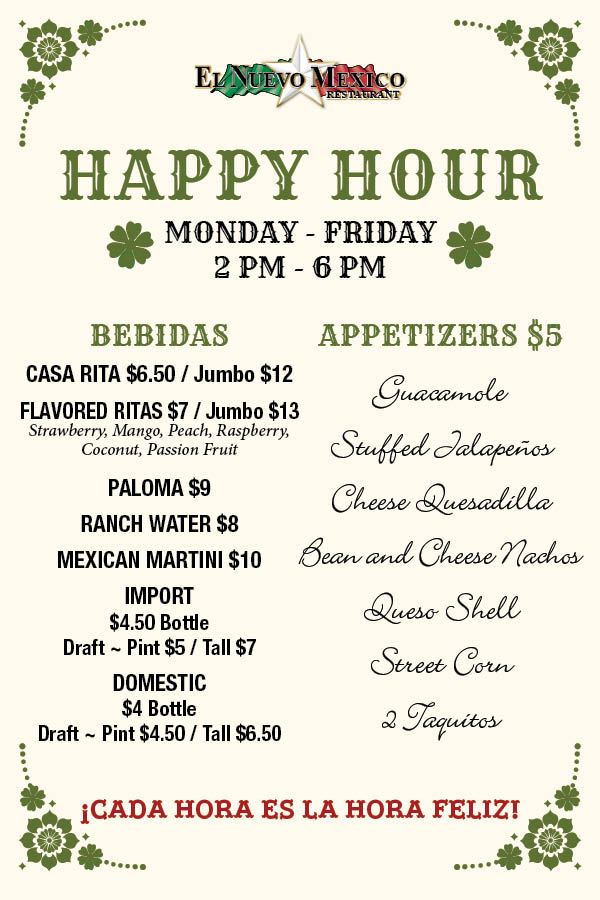 EL NUEVO MEXICO
RESTAURANT

HAPPY HOUR

MONDAY - FRIDAY
2 PM - 6 PM

BEBIDAS

CASA RITA $6.50 / Jumbo $12

FLAVORED RITAS $7 / Jumbo $13
Strawberry, Mango, Peach, Raspberry, Coconut, Passion Fruit

PALOMA $9

RANCH WATER $8

MEXICAN MARTINI $10

IMPORT
$4.50 Bottle
Draft ~ Pint $5 / Tall $7

DOMESTIC
$4 Bottle
Draft ~ Pint $4.50 / Tall $6.50

APPETIZERS $5

Guacamole

Stuffed Jalapeños

Cheese Quesadilla

Bean and Cheese Nachos

Queso Shell

Street Corn

2 Taquitos

¡CADA HORA ES LA HORA FELIZ!